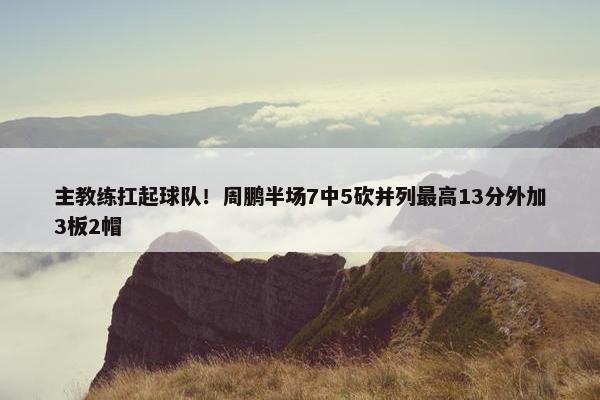 主教练扛起球队！周鹏半场7中5砍并列最高13分外加3板2帽